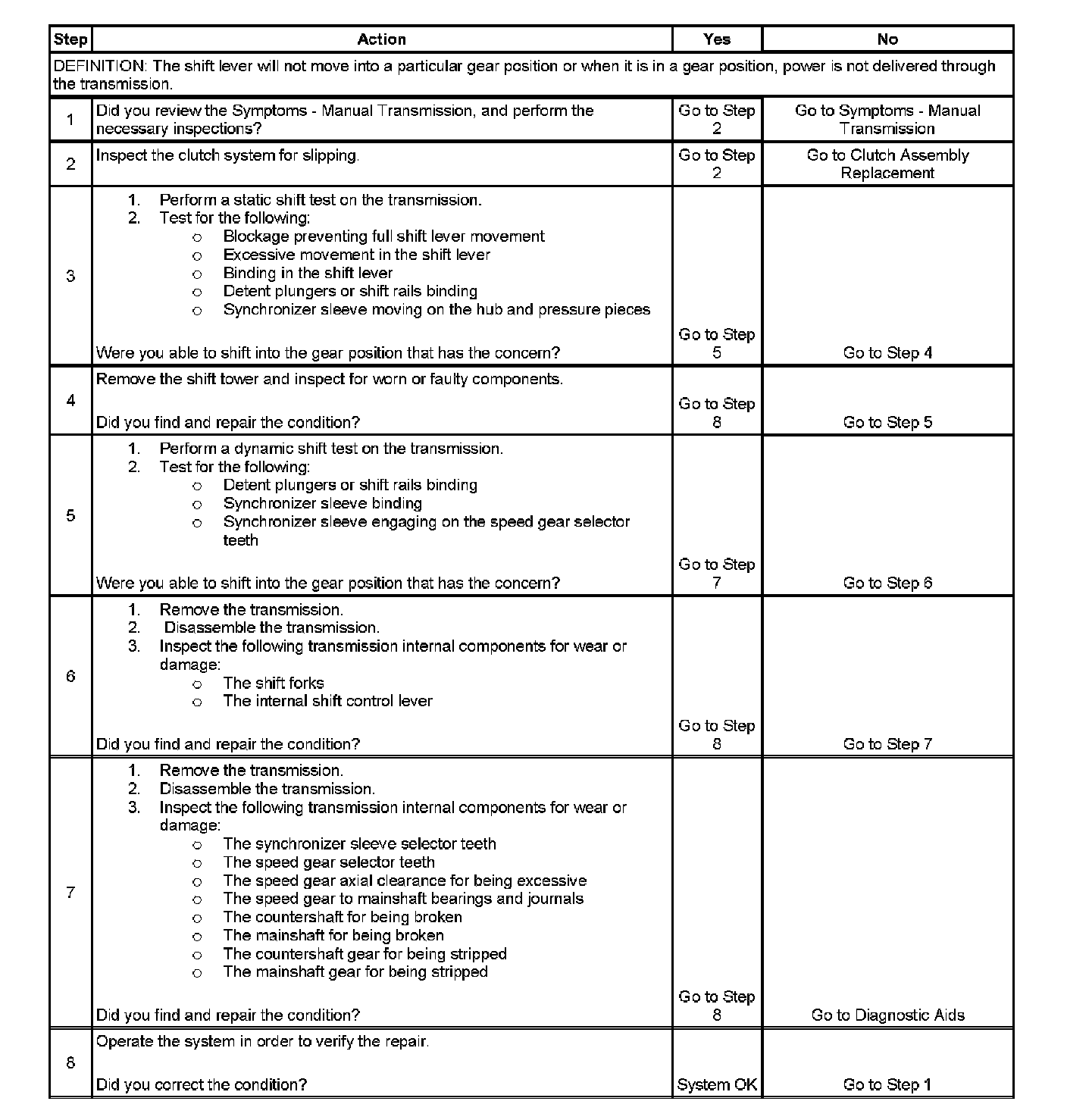 | Step | Action | Yes | No |
|---|---|---|---|
| DEFINITION: The shift lever will not move into a particular gear position or when it is in a gear position, power is not delivered through the transmission. | | | |
| 1 | Did you review the Symptoms - Manual Transmission, and perform the necessary inspections? | Go to Step 2 | Go to Symptoms - Manual Transmission |
| 2 | Inspect the clutch system for slipping. | Go to Step 2 | Go to Clutch Assembly Replacement |
| 3 | 1. Perform a static shift test on the transmission. 2. Test for the following: o Blockage preventing full shift lever movement o Excessive movement in the shift lever o Binding in the shift lever o Detent plungers or shift rails binding o Synchronizer sleeve moving on the hub and pressure pieces Were you able to shift into the gear position that has the concern? | Go to Step 5 | Go to Step 4 |
| 4 | Remove the shift tower and inspect for worn or faulty components. Did you find and repair the condition? | Go to Step 8 | Go to Step 5 |
| 5 | 1. Perform a dynamic shift test on the transmission. 2. Test for the following: o Detent plungers or shift rails binding o Synchronizer sleeve binding o Synchronizer sleeve engaging on the speed gear selector teeth Were you able to shift into the gear position that has the concern? | Go to Step 7 | Go to Step 6 |
| 6 | 1. Remove the transmission. 2. Disassemble the transmission. 3. Inspect the following transmission internal components for wear or damage: o The shift forks o The internal shift control lever Did you find and repair the condition? | Go to Step 8 | Go to Step 7 |
| 7 | 1. Remove the transmission. 2. Disassemble the transmission. 3. Inspect the following transmission internal components for wear or damage: o The synchronizer sleeve selector teeth o The speed gear selector teeth o The speed gear axial clearance for being excessive o The speed gear to mainshaft bearings and journals o The countershaft for being broken o The mainshaft for being broken o The countershaft gear for being stripped o The mainshaft gear for being stripped Did you find and repair the condition? | Go to Step 8 | Go to Diagnostic Aids |
| 8 | Operate the system in order to verify the repair. Did you correct the condition? | System OK | Go to Step 1 |